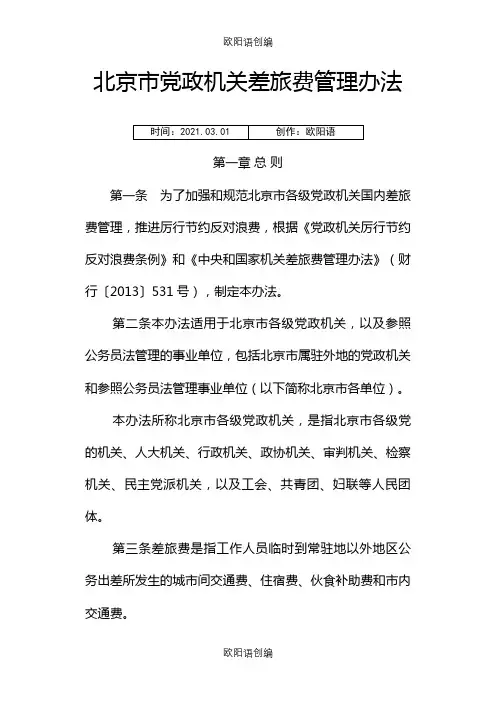 欧阳语创编

北京市党政机关差旅费管理办法

| 时间：2021.03.01 | 创作：欧阳语 |
|---|---|

第一章 总 则

第一条　为了加强和规范北京市各级党政机关国内差旅费管理，推进厉行节约反对浪费，根据《党政机关厉行节约反对浪费条例》和《中央和国家机关差旅费管理办法》（财行〔2013〕531号），制定本办法。

第二条本办法适用于北京市各级党政机关，以及参照公务员法管理的事业单位，包括北京市属驻外地的党政机关和参照公务员法管理事业单位（以下简称北京市各单位）。

本办法所称北京市各级党政机关，是指北京市各级党的机关、人大机关、行政机关、政协机关、审判机关、检察机关、民主党派机关，以及工会、共青团、妇联等人民团体。

第三条差旅费是指工作人员临时到常驻地以外地区公务出差所发生的城市间交通费、住宿费、伙食补助费和市内交通费。

欧阳语创编